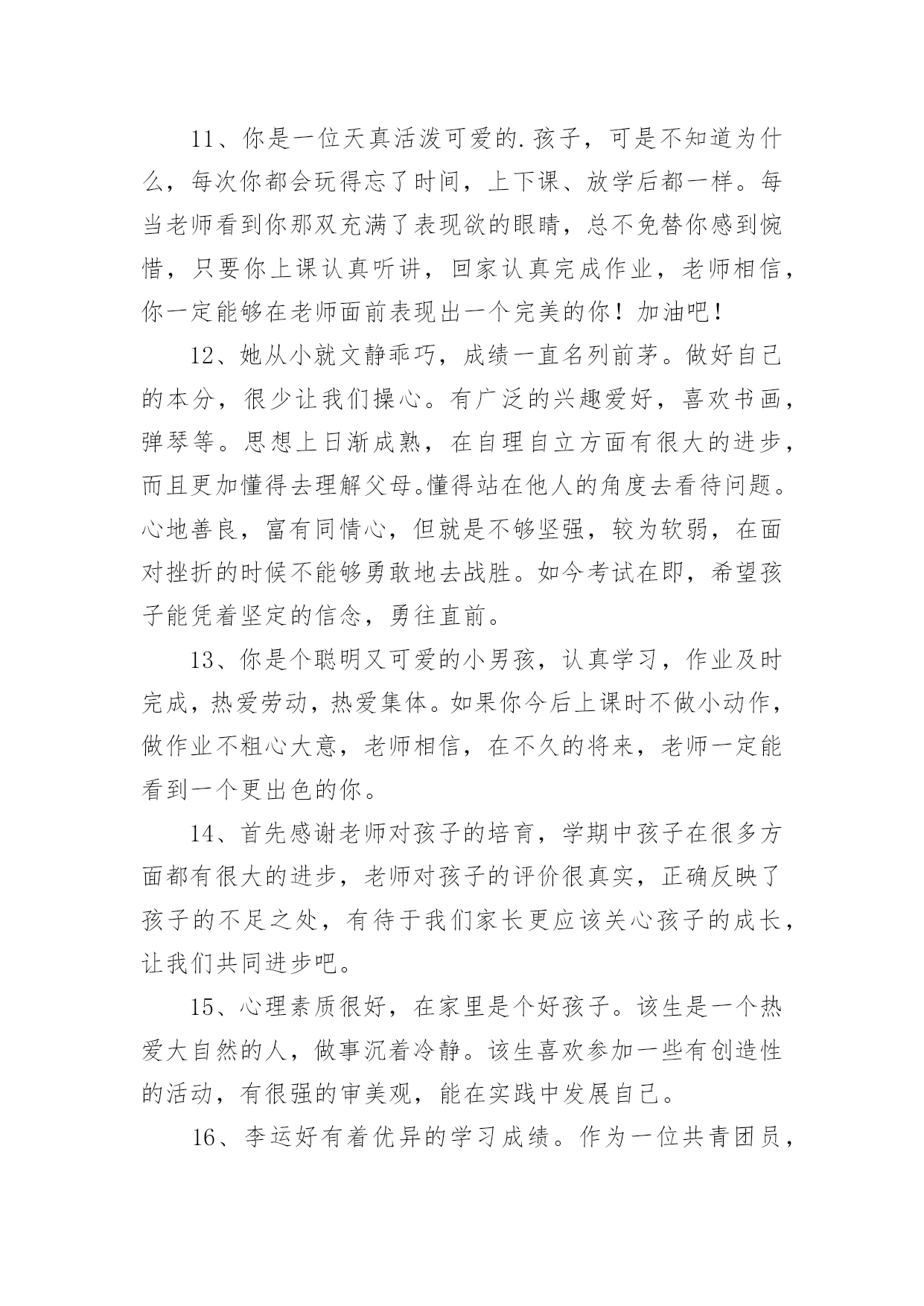 11、你是一位天真活泼可爱的.孩子，可是不知道为什么，每次你都会玩得忘了时间，上下课、放学后都一样。每当老师看到你那双充满了表现欲的眼睛，总不免替你感到惋惜，只要你上课认真听讲，回家认真完成作业，老师相信，你一定能够在老师面前表现出一个完美的你！加油吧！

12、她从小就文静乖巧，成绩一直名列前茅。做好自己的本分，很少让我们操心。有广泛的兴趣爱好，喜欢书画，弹琴等。思想上日渐成熟，在自理自立方面有很大的进步，而且更加懂得去理解父母。懂得站在他人的角度去看待问题。心地善良，富有同情心，但就是不够坚强，较为软弱，在面对挫折的时候不能够勇敢地去战胜。如今考试在即，希望孩子能凭着坚定的信念，勇往直前。

13、你是个聪明又可爱的小男孩，认真学习，作业及时完成，热爱劳动，热爱集体。如果你今后上课时不做小动作，做作业不粗心大意，老师相信，在不久的将来，老师一定能看到一个更出色的你。

14、首先感谢老师对孩子的培育，学期中孩子在很多方面都有很大的进步，老师对孩子的评价很真实，正确反映了孩子的不足之处，有待于我们家长更应该关心孩子的成长，让我们共同进步吧。

15、心理素质很好，在家里是个好孩子。该生是一个热爱大自然的人，做事沉着冷静。该生喜欢参加一些有创造性的活动，有很强的审美观，能在实践中发展自己。

16、李运好有着优异的学习成绩。作为一位共青团员，